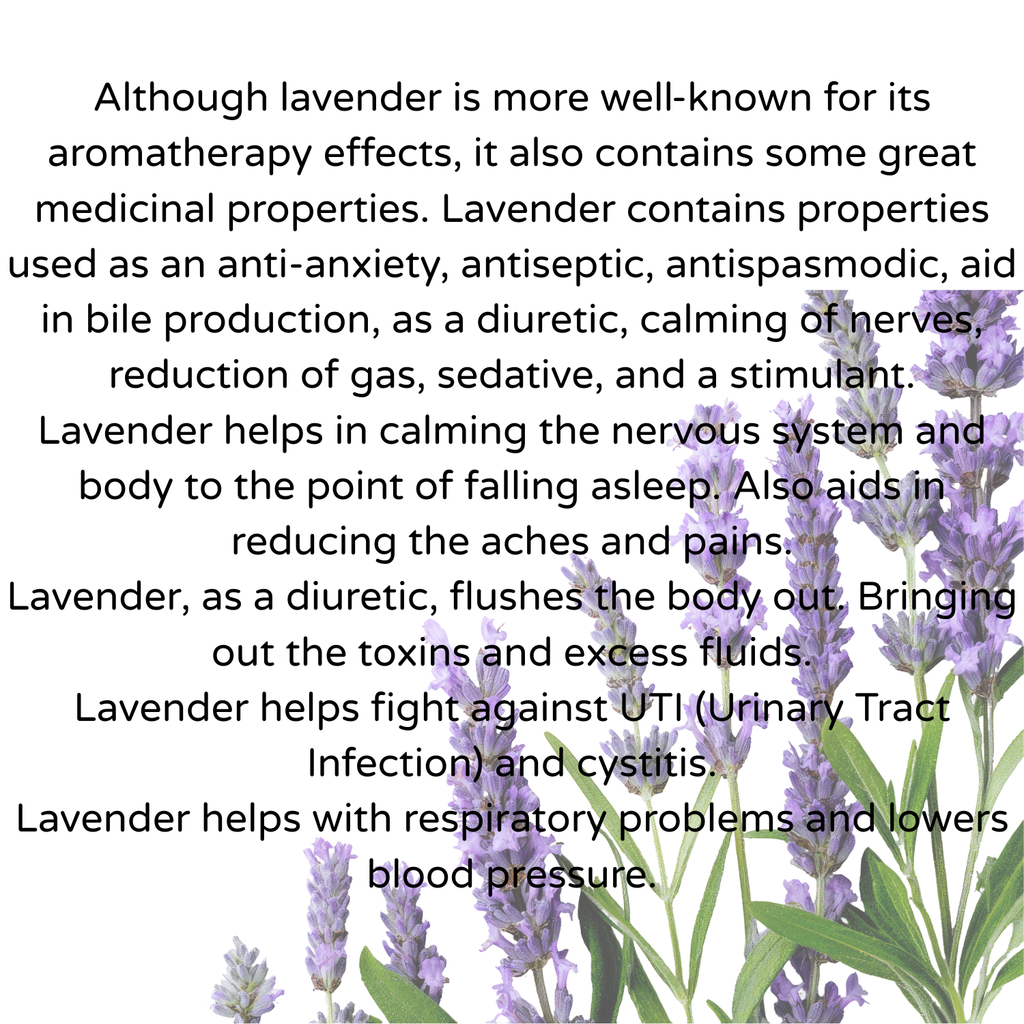 Although lavender is more well-known for its aromatherapy effects, it also contains some great medicinal properties. Lavender contains properties used as an anti-anxiety, antiseptic, antispasmodic, aid in bile production, as a diuretic, calming of nerves, reduction of gas, sedative, and a stimulant.

Lavender helps in calming the nervous system and body to the point of falling asleep. Also aids in reducing the aches and pains.

Lavender, as a diuretic, flushes the body out. Bringing out the toxins and excess fluids.

Lavender helps fight against UTI (Urinary Tract Infection) and cystitis.

Lavender helps with respiratory problems and lowers blood pressure.